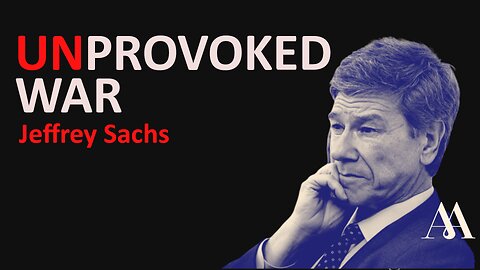 UNPROVOKED WAR
Jeffrey Sachs

AA